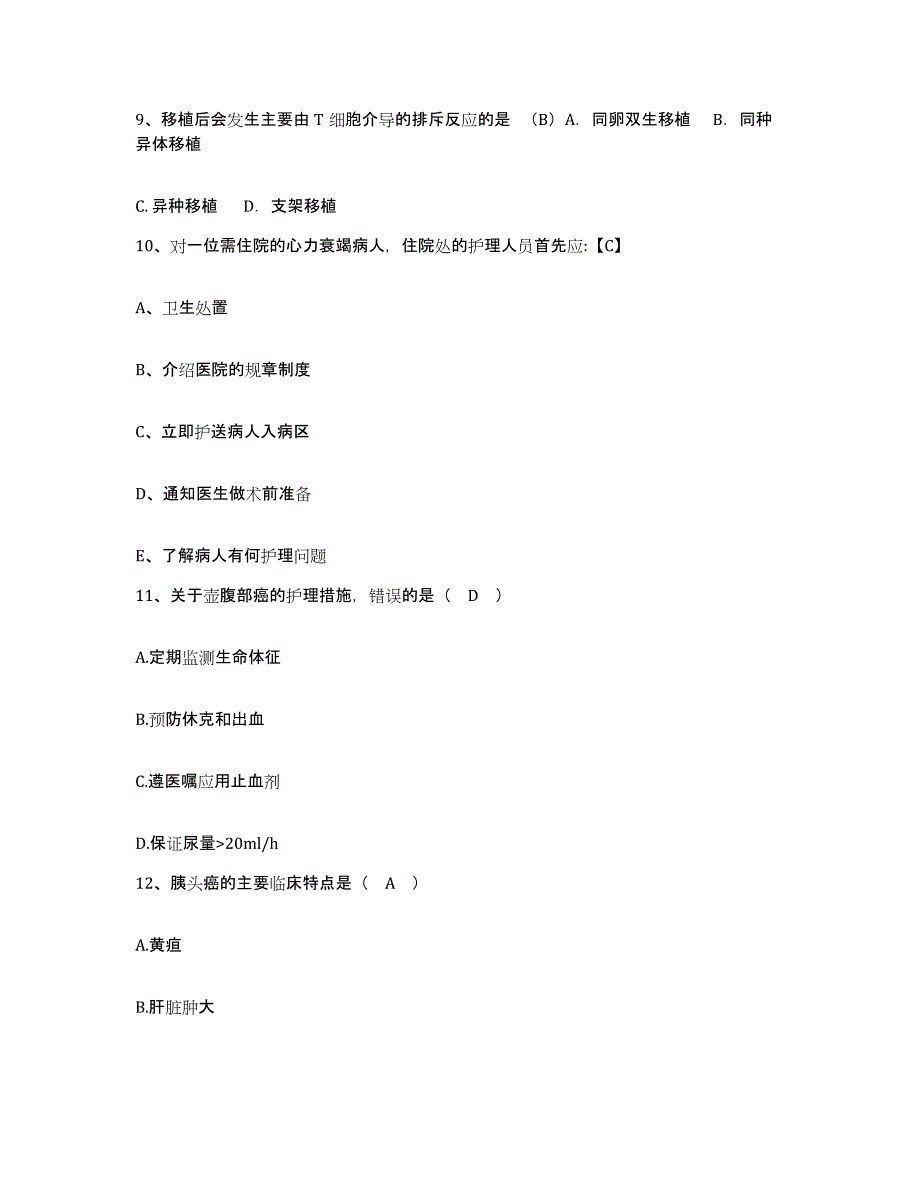 9、移植后会发生主要由 T 细胞介导的排斥反应的是 （B）A. 同卵双生移植 B. 同种异体移植

C. 异种移植 D. 支架移植

10、对一位需住院的心力衰竭病人，住院处的护理人员首先应:【C】

A、卫生处置

B、介绍医院的规章制度

C、立即护送病人入病区

D、通知医生做术前准备

E、了解病人有何护理问题

11、关于壶腹部癌的护理措施，错误的是（ D ）

A.定期监测生命体征

B.预防休克和出血

C.遵医嘱应用止血剂

D.保证尿量>20ml/h

12、胰头癌的主要临床特点是（ A ）

A.黄疸

B.肝脏肿大